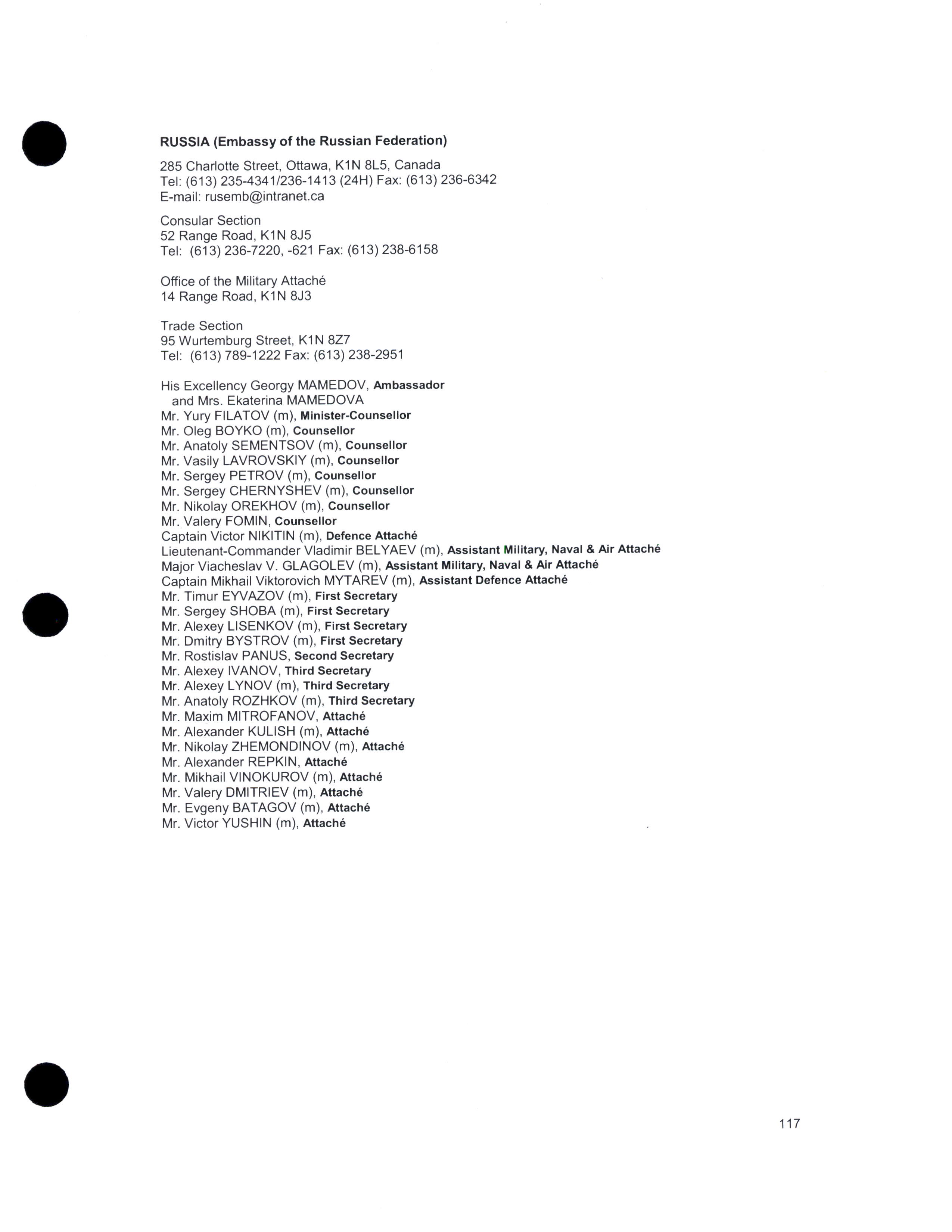 RUSSIA (Embassy of the Russian Federation)

285 Charlotte Street, Ottawa, K1N 8L5, Canada
Tel: (613) 235-4341/236-1413 (24H) Fax: (613) 236-6342
E-mail: rusemb@intranet.ca

Consular Section
52 Range Road, K1N 8J5
Tel: (613) 236-7220, -621 Fax: (613) 238-6158

Office of the Military Attaché
14 Range Road, K1N 8J3

Trade Section
95 Wurtemburg Street, K1N 8Z7
Tel: (613) 789-1222 Fax: (613) 238-2951

His Excellency Georgy MAMEDOV, Ambassador
and Mrs. Ekaterina MAMEDOVA
Mr. Yury FILATOV (m), Minister-Counsellor
Mr. Oleg BOYKO (m), Counsellor
Mr. Anatoly SEMENTSOV (m), Counsellor
Mr. Vasily LAVROVSKIY (m), Counsellor
Mr. Sergey PETROV (m), Counsellor
Mr. Sergey CHERNYSHEV (m), Counsellor
Mr. Nikolay OREKHOV (m), Counsellor
Mr. Valery FOMIN, Counsellor
Captain Victor NIKITIN (m), Defence Attaché
Lieutenant-Commander Vladimir BELYAEV (m), Assistant Military, Naval & Air Attaché
Major Viacheslav V. GLAGOLEV (m), Assistant Military, Naval & Air Attaché
Captain Mikhail Viktorovich MYTAREV (m), Assistant Defence Attaché
Mr. Timur EYVAZOV (m), First Secretary
Mr. Sergey SHOBA (m), First Secretary
Mr. Alexey LISENKOV (m), First Secretary
Mr. Dmitry BYSTROV (m), First Secretary
Mr. Rostislav PANUS, Second Secretary
Mr. Alexey IVANOV, Third Secretary
Mr. Alexey LYNOV (m), Third Secretary
Mr. Anatoly ROZHKOV (m), Third Secretary
Mr. Maxim MITROFANOV, Attaché
Mr. Alexander KULISH (m), Attaché
Mr. Nikolay ZHEMONDINOV (m), Attaché
Mr. Alexander REPKIN, Attaché
Mr. Mikhail VINOKUROV (m), Attaché
Mr. Valery DMITRIEV (m), Attaché
Mr. Evgeny BATAGOV (m), Attaché
Mr. Victor YUSHIN (m), Attaché

117